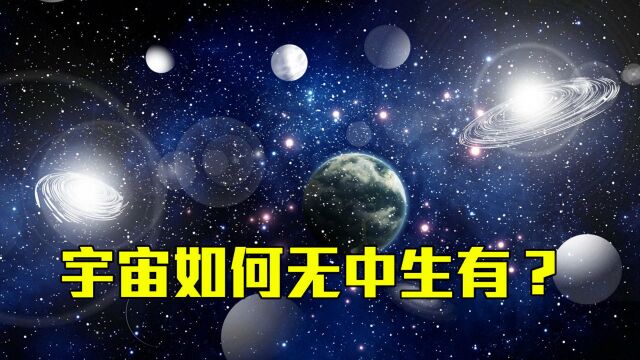 宇宙如何无中生有？